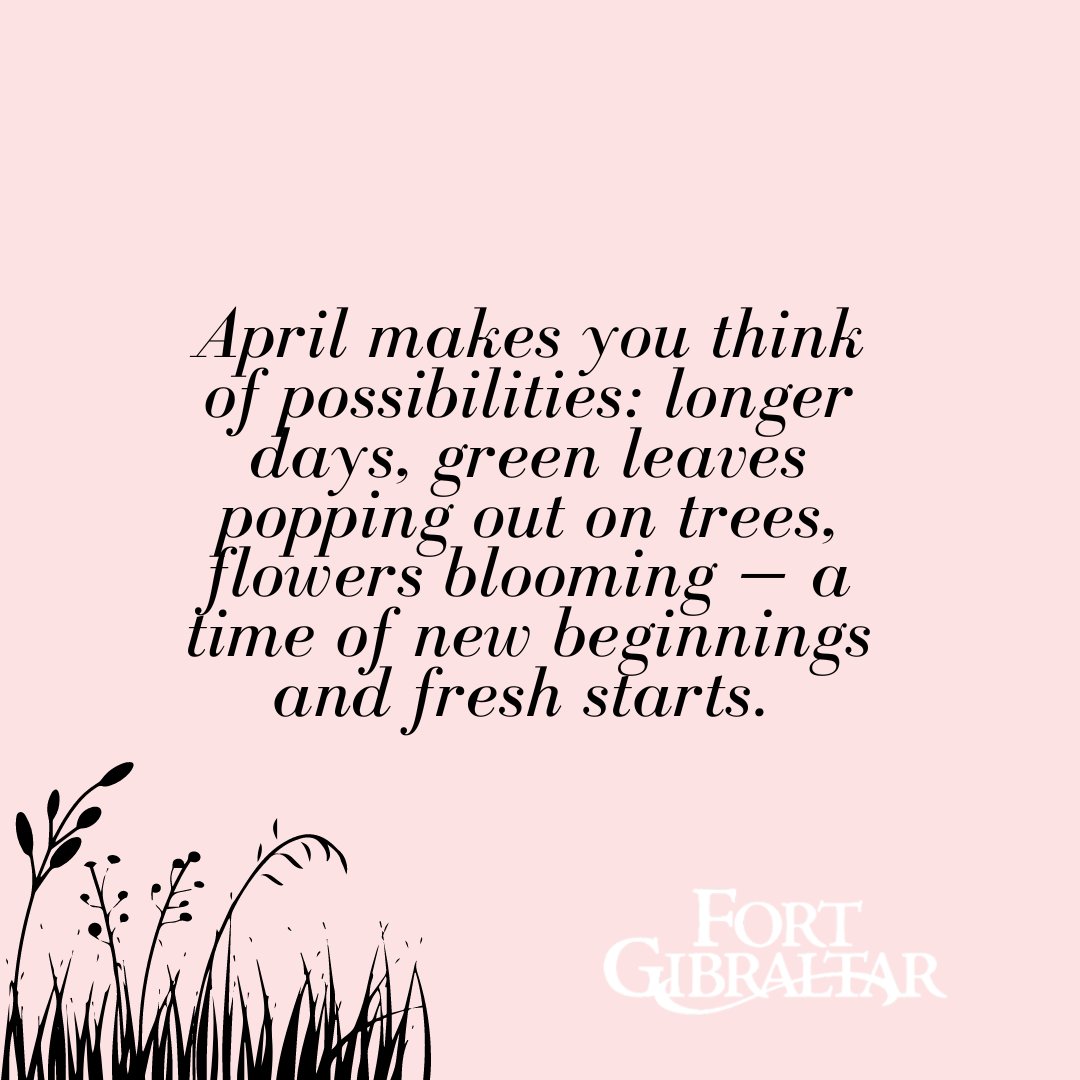 April makes you think of possibilities: longer days, green leaves popping out on trees, flowers blooming — a time of new beginnings and fresh starts.

FORT GIBRALTAR